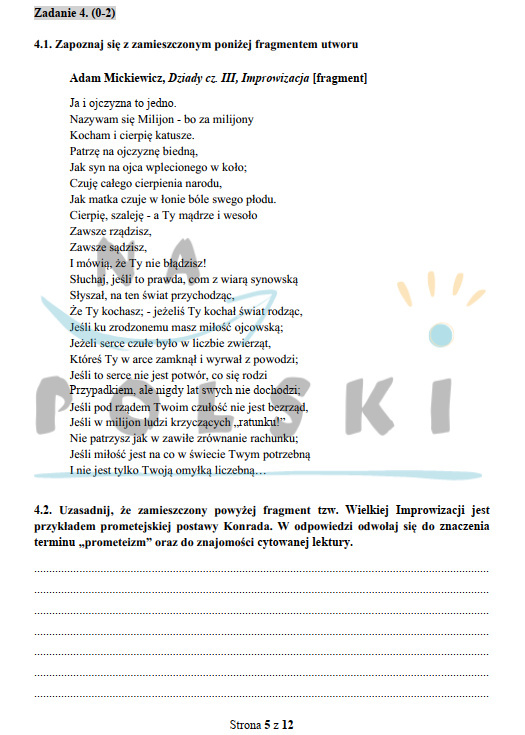 Zadanie 4. (0-2)

4.1. Zapoznaj się z zamieszczonym poniżej fragmentem utworu

Adam Mickiewicz, Dziady cz. III, Improwizacja [fragment]

Ja i ojczyzna to jedno.
Nazywam się Milijon - bo za milijony
Kocham i cierpię katusze.
Patrzę na ojczyznę biedną,
Jak syn na ojca wplecionego w koło;
Czuję całego cierpienia narodu,
Jak matka czuje w łonie bóle swego płodu.
Cierpię, szaleję - a Ty mądrze i wesoło
Zawsze rządzisz,
Zawsze sądzisz,
I mówią, że Ty nie błądzisz!
Słuchaj, jeśli to prawda, com z wiarą synowską
Słyszał, na ten świat przychodząc,
Że Ty kochasz; - jeżeliś Ty kochał świat rodząc,
Jeśli ku zrodzonemu masz miłość ojcowską;
Jeżeli serce czułe było w liczbie zwierząt,
Któreś Ty w arce zamknął i wyrwał z powodzi;
Jeśli to serce nie jest potwór, co się rodzi
Przypadkiem, ale nigdy lat swych nie dochodzi;
Jeśli pod rządem Twoim czułość nie jest bezrząd,
Jeśli w milijon ludzi krzyczących „ratunku!"
Nie patrzysz jak w zawiłe zrównanie rachunku;
Jeśli miłość jest na co w świecie Twym potrzebną
I nie jest tylko Twoją omyłką liczebną…

NA POLSKI

4.2. Uzasadnij, że zamieszczony powyżej fragment tzw. Wielkiej Improwizacji jest przykładem prometejskiej postawy Konrada. W odpowiedzi odwołaj się do znaczenia terminu „prometeizm" oraz do znajomości cytowanej lektury.

.......................................................................................................
.......................................................................................................
.......................................................................................................
.......................................................................................................
.......................................................................................................
.......................................................................................................
.......................................................................................................

Strona 5 z 12